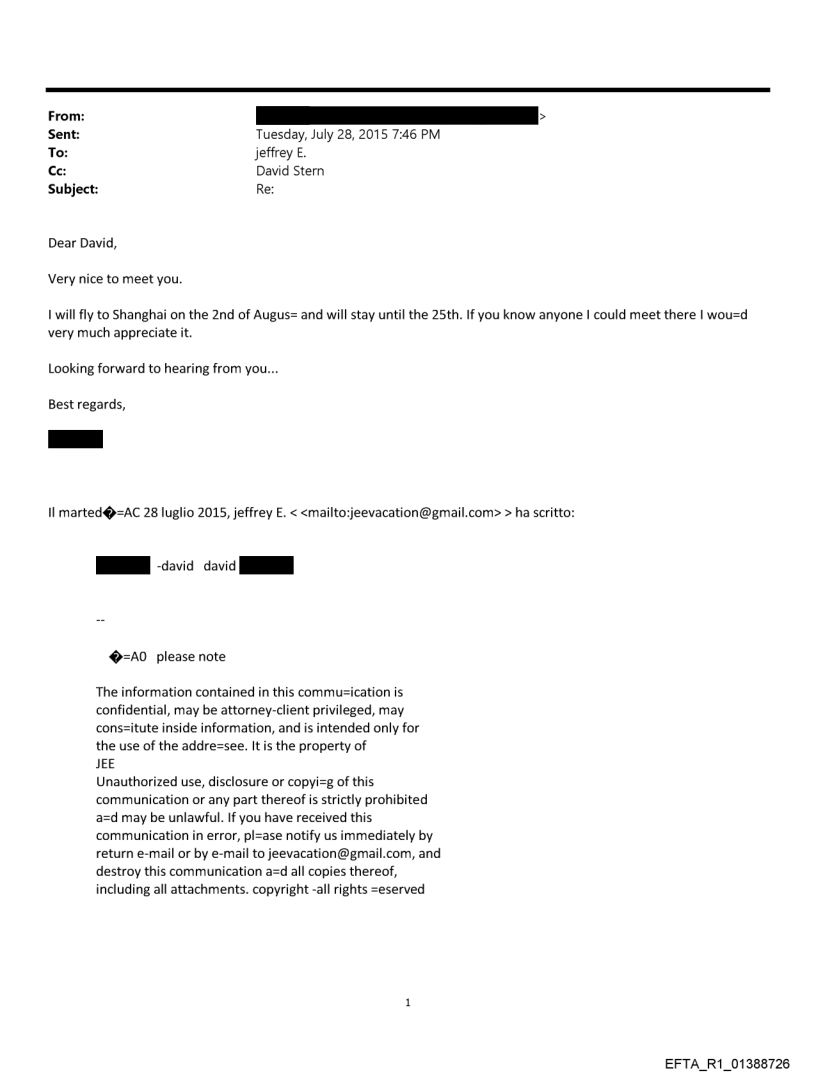 From: >
Sent: Tuesday, July 28, 2015 7:46 PM
To: jeffrey E.
Cc: David Stern
Subject: Re:

Dear David,

Very nice to meet you.

I will fly to Shanghai on the 2nd of Augus= and will stay until the 25th. If you know anyone I could meet there I wou=d very much appreciate it.

Looking forward to hearing from you...

Best regards,

Il marted�=AC 28 luglio 2015, jeffrey E. < <mailto:jeevacation@gmail.com> > ha scritto:

-david david

--

�=A0 please note

The information contained in this commu=ication is confidential, may be attorney-client privileged, may cons=itute inside information, and is intended only for the use of the addre=see. It is the property of JEE
Unauthorized use, disclosure or copyi=g of this communication or any part thereof is strictly prohibited a=d may be unlawful. If you have received this communication in error, pl=ase notify us immediately by return e-mail or by e-mail to jeevacation@gmail.com, and destroy this communication a=d all copies thereof, including all attachments. copyright -all rights =eserved

1

EFTA_R1_01388726